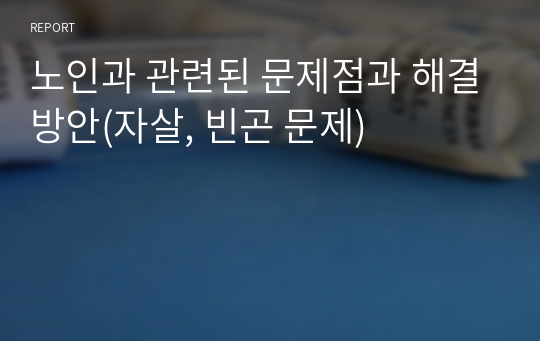 REPORT

노인과 관련된 문제점과 해결방안(자살, 빈곤 문제)